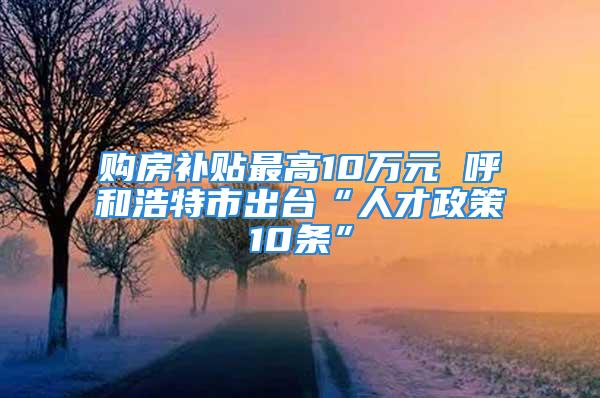 购房补贴最高10万元 呼和浩特市出台“人才政策10条”